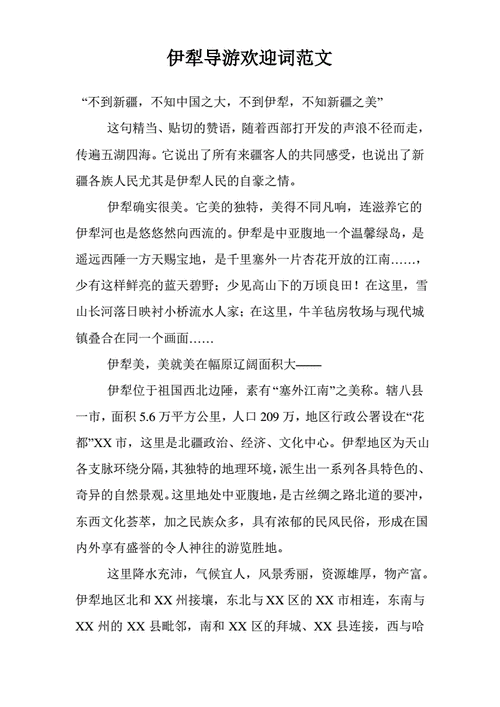 伊犁导游欢迎词范文

“不到新疆，不知中国之大，不到伊犁，不知新疆之美”

这句精当、贴切的赞语，随着西部打开发的声浪不径而走，传遍五湖四海。它说出了所有来疆客人的共同感受，也说出了新疆各族人民尤其是伊犁人民的自豪之情。

伊犁确实很美。它美的独特，美得不同凡响，连滋养它的伊犁河也是悠悠然向西流的。伊犁是中亚腹地一个温馨绿岛，是遥远西陲一方天赐宝地，是千里塞外一片杏花开放的江南……，少有这样鲜亮的蓝天碧野；少见高山下的万顷良田！在这里，雪山长河落日映衬小桥流水人家；在这里，牛羊毡房牧场与现代城镇叠合在同一个画面……

伊犁美，美就美在幅原辽阔面积大——

伊犁位于祖国西北边陲，素有“塞外江南”之美称。辖八县一市，面积 5.6 万平方公里，人口 209 万，地区行政公署设在“花都”XX 市，这里是北疆政治、经济、文化中心。伊犁地区为天山各支脉环绕分隔，其独特的地理环境，派生出一系列各具特色的、奇异的自然景观。这里地处中亚腹地，是古丝绸之路北道的要冲，东西文化荟萃，加之民族众多，具有浓郁的民风民俗，形成在国内外享有盛誉的令人神往的游览胜地。

这里降水充沛，气候宜人，风景秀丽，资源雄厚，物产富。伊犁地区北和 XX 州接壤，东北与 XX 区的 XX 市相连，东南与 XX 州的 XX 县毗邻，南和 XX 区的拜城、XX 县连接，西与哈